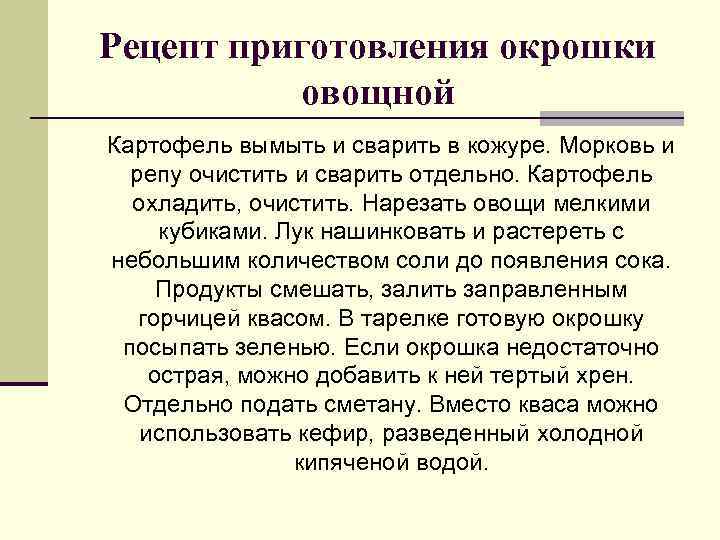 Рецепт приготовления окрошки овощной

Картофель вымыть и сварить в кожуре. Морковь и репу очистить и сварить отдельно. Картофель охладить, очистить. Нарезать овощи мелкими кубиками. Лук нашинковать и растереть с небольшим количеством соли до появления сока. Продукты смешать, залить заправленным горчицей квасом. В тарелке готовую окрошку посыпать зеленью. Если окрошка недостаточно острая, можно добавить к ней тертый хрен. Отдельно подать сметану. Вместо кваса можно использовать кефир, разведенный холодной кипяченой водой.